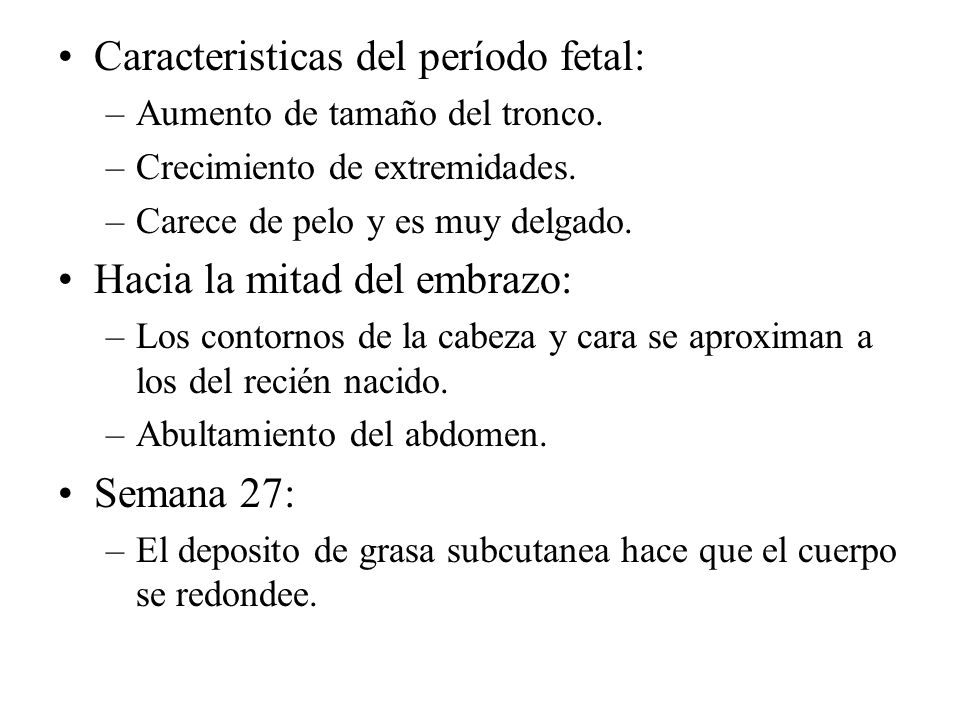 • Caracteristicas del período fetal:
– Aumento de tamaño del tronco.
– Crecimiento de extremidades.
– Carece de pelo y es muy delgado.

• Hacia la mitad del embrazo:
– Los contornos de la cabeza y cara se aproximan a los del recién nacido.
– Abultamiento del abdomen.

• Semana 27:
– El deposito de grasa subcutanea hace que el cuerpo se redondee.